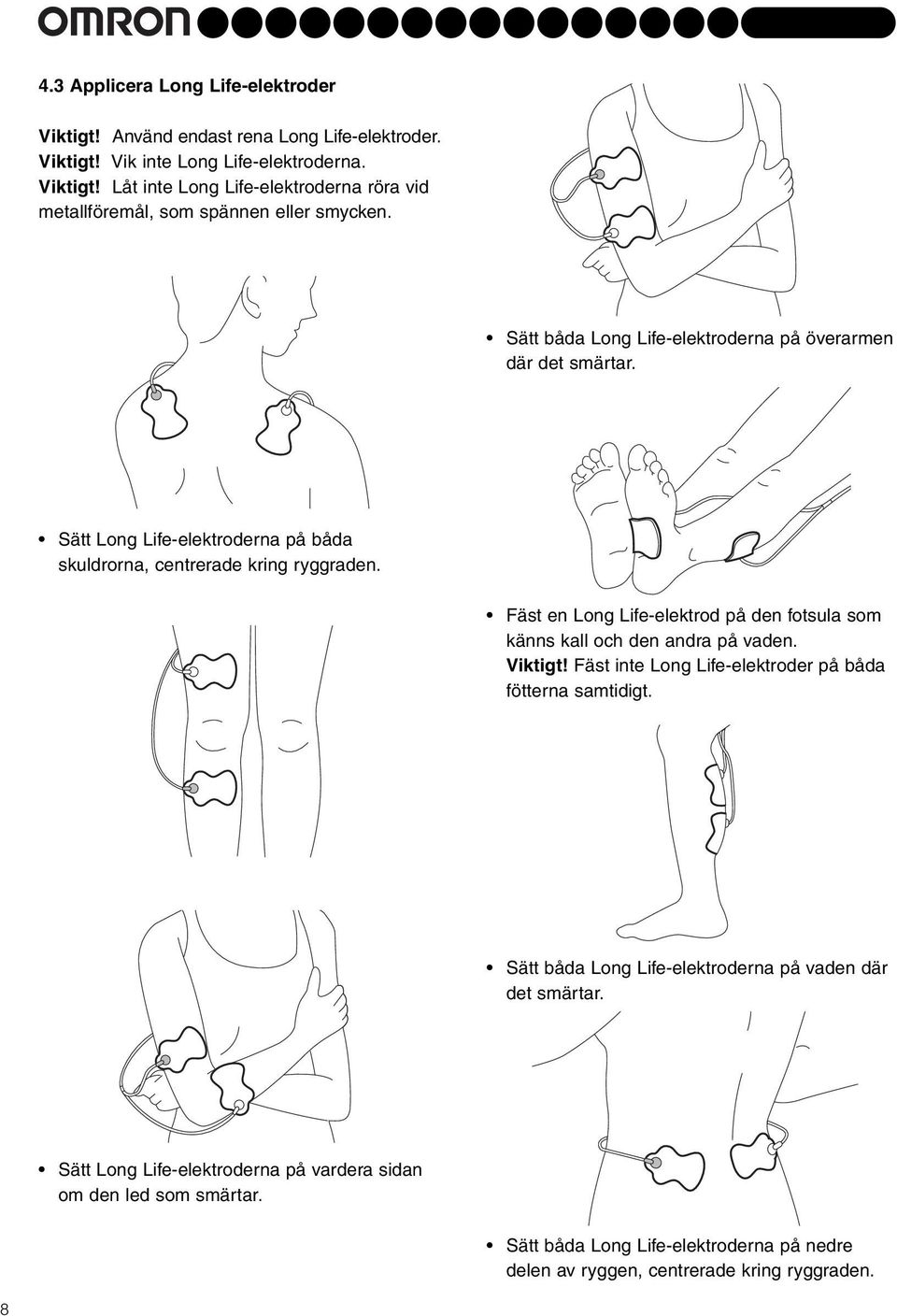 OMRON

4.3 Applicera Long Life-elektroder

Viktigt! Använd endast rena Long Life-elektroder.
Viktigt! Vik inte Long Life-elektroderna.
Viktigt! Låt inte Long Life-elektroderna röra vid metallföremål, som spännen eller smycken.

• Sätt båda Long Life-elektroderna på överarmen där det smärtar.

• Sätt Long Life-elektroderna på båda skuldrorna, centrerade kring ryggraden.

• Fäst en Long Life-elektrod på den fotsula som känns kall och den andra på vaden.
Viktigt! Fäst inte Long Life-elektroder på båda fötterna samtidigt.

• Sätt båda Long Life-elektroderna på vaden där det smärtar.

• Sätt Long Life-elektroderna på vardera sidan om den led som smärtar.

• Sätt båda Long Life-elektroderna på nedre delen av ryggen, centrerade kring ryggraden.

8